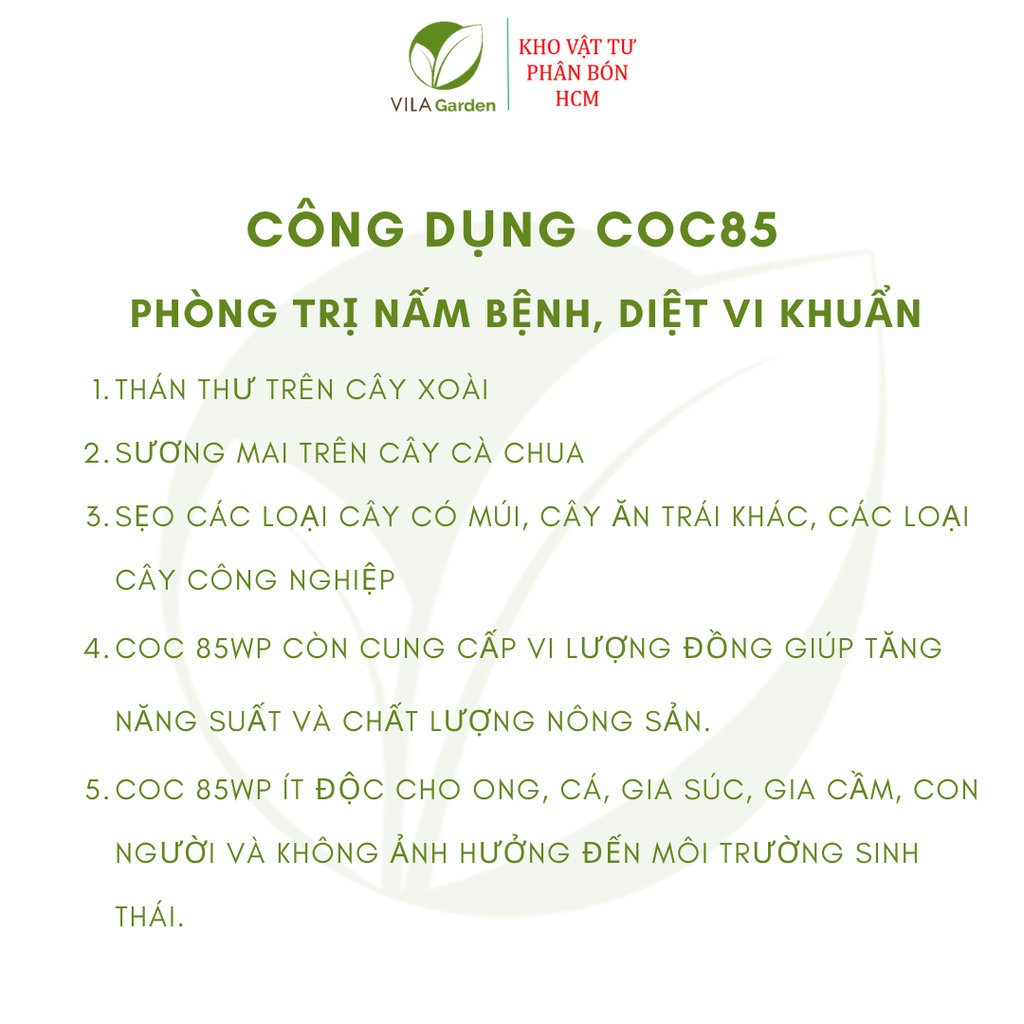 VILA Garden

KHO VẬT TƯ PHÂN BÓN HCM

CÔNG DỤNG COC85

PHÒNG TRỊ NẤM BỆNH, DIỆT VI KHUẨN

1. THÁN THƯ TRÊN CÂY XOÀI
2. SƯƠNG MAI TRÊN CÂY CÀ CHUA
3. SẸO CÁC LOẠI CÂY CÓ MÚI, CÂY ĂN TRÁI KHÁC, CÁC LOẠI CÂY CÔNG NGHIỆP
4. COC 85WP CÒN CUNG CẤP VI LƯỢNG ĐỒNG GIÚP TĂNG NĂNG SUẤT VÀ CHẤT LƯỢNG NÔNG SẢN.
5. COC 85WP ÍT ĐỘC CHO ONG, CÁ, GIA SÚC, GIA CẦM, CON NGƯỜI VÀ KHÔNG ẢNH HƯỞNG ĐẾN MÔI TRƯỜNG SINH THÁI.